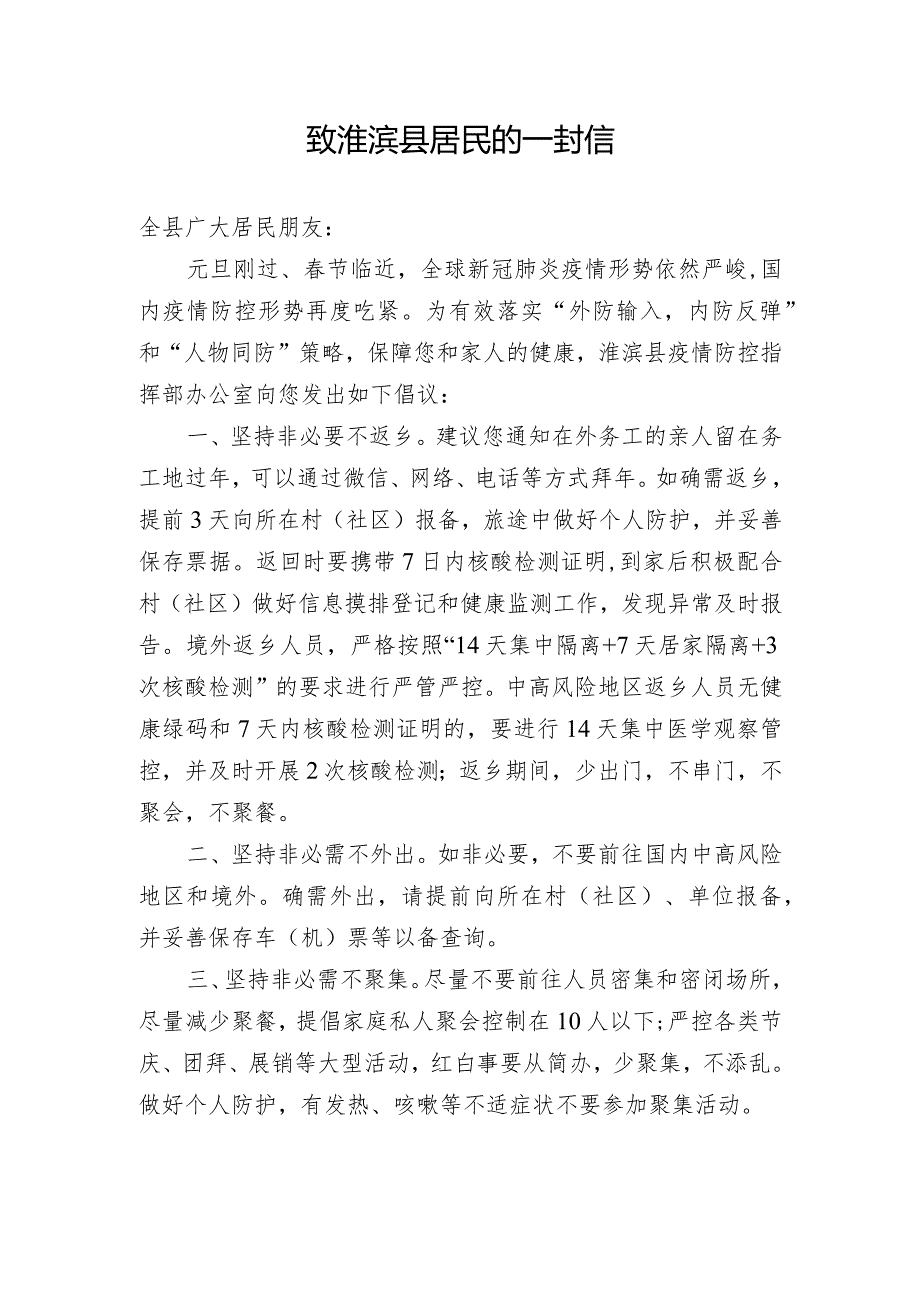 致淮滨县居民的一封信

全县广大居民朋友：

元旦刚过、春节临近，全球新冠肺炎疫情形势依然严峻，国内疫情防控形势再度吃紧。为有效落实“外防输入，内防反弹”和“人物同防”策略，保障您和家人的健康，淮滨县疫情防控指挥部办公室向您发出如下倡议：

一、坚持非必要不返乡。建议您通知在外务工的亲人留在务工地过年，可以通过微信、网络、电话等方式拜年。如确需返乡，提前3天向所在村（社区）报备，旅途中做好个人防护，并妥善保存票据。返回时要携带7日内核酸检测证明，到家后积极配合村（社区）做好信息摸排登记和健康监测工作，发现异常及时报告。境外返乡人员，严格按照“14天集中隔离+7天居家隔离+3次核酸检测”的要求进行严管严控。中高风险地区返乡人员无健康绿码和7天内核酸检测证明的，要进行14天集中医学观察管控，并及时开展2次核酸检测；返乡期间，少出门，不串门，不聚会，不聚餐。

二、坚持非必需不外出。如非必要，不要前往国内中高风险地区和境外。确需外出，请提前向所在村（社区）、单位报备，并妥善保存车（机）票等以备查询。

三、坚持非必需不聚集。尽量不要前往人员密集和密闭场所，尽量减少聚餐，提倡家庭私人聚会控制在10人以下；严控各类节庆、团拜、展销等大型活动，红白事要从简办，少聚集，不添乱。做好个人防护，有发热、咳嗽等不适症状不要参加聚集活动。